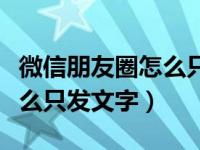 微信朋友圈怎么只
么只发文字）